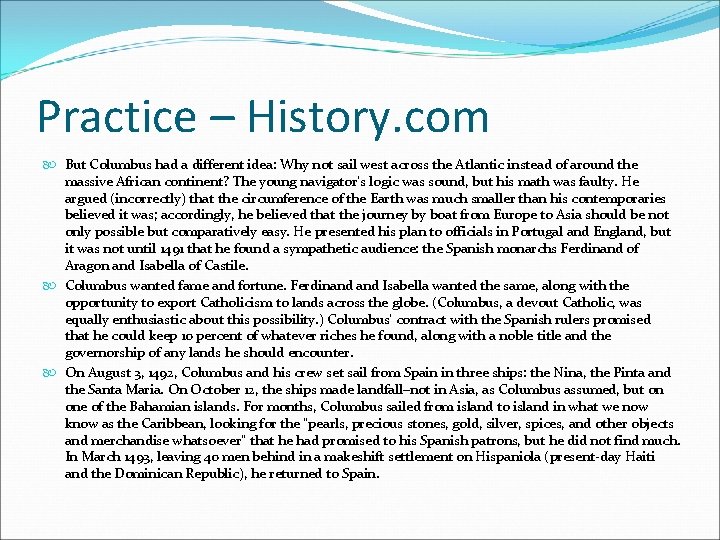 Practice – History.com

But Columbus had a different idea: Why not sail west across the Atlantic instead of around the massive African continent? The young navigator's logic was sound, but his math was faulty. He argued (incorrectly) that the circumference of the Earth was much smaller than his contemporaries believed it was; accordingly, he believed that the journey by boat from Europe to Asia should be not only possible but comparatively easy. He presented his plan to officials in Portugal and England, but it was not until 1491 that he found a sympathetic audience: the Spanish monarchs Ferdinand of Aragon and Isabella of Castile.

Columbus wanted fame and fortune. Ferdinand and Isabella wanted the same, along with the opportunity to export Catholicism to lands across the globe. (Columbus, a devout Catholic, was equally enthusiastic about this possibility.) Columbus' contract with the Spanish rulers promised that he could keep 10 percent of whatever riches he found, along with a noble title and the governorship of any lands he should encounter.

On August 3, 1492, Columbus and his crew set sail from Spain in three ships: the Nina, the Pinta and the Santa Maria. On October 12, the ships made landfall–not in Asia, as Columbus assumed, but on one of the Bahamian islands. For months, Columbus sailed from island to island in what we now know as the Caribbean, looking for the "pearls, precious stones, gold, silver, spices, and other objects and merchandise whatsoever" that he had promised to his Spanish patrons, but he did not find much. In March 1493, leaving 40 men behind in a makeshift settlement on Hispaniola (present-day Haiti and the Dominican Republic), he returned to Spain.